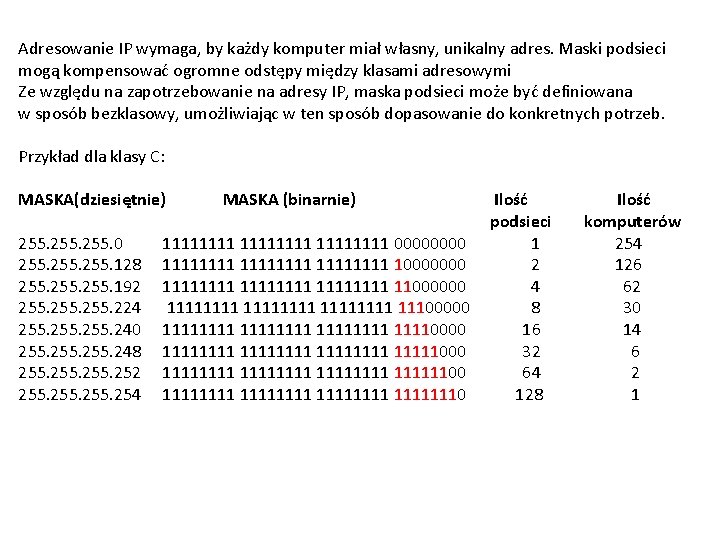 Adresowanie IP wymaga, by każdy komputer miał własny, unikalny adres. Maski podsieci mogą kompensować ogromne odstępy między klasami adresowymi
Ze względu na zapotrzebowanie na adresy IP, maska podsieci może być definiowana w sposób bezklasowy, umożliwiając w ten sposób dopasowanie do konkretnych potrzeb.

Przykład dla klasy C:

| MASKA(dziesiętnie) | MASKA (binarnie) | Ilość podsieci | Ilość komputerów |
|---|---|---|---|
| 255.255.255.0 | 11111111 11111111 11111111 00000000 | 1 | 254 |
| 255.255.255.128 | 11111111 11111111 11111111 10000000 | 2 | 126 |
| 255.255.255.192 | 11111111 11111111 11111111 11000000 | 4 | 62 |
| 255.255.255.224 | 11111111 11111111 11111111 11100000 | 8 | 30 |
| 255.255.255.240 | 11111111 11111111 11111111 11110000 | 16 | 14 |
| 255.255.255.248 | 11111111 11111111 11111111 11111000 | 32 | 6 |
| 255.255.255.252 | 11111111 11111111 11111111 11111100 | 64 | 2 |
| 255.255.255.254 | 11111111 11111111 11111111 11111110 | 128 | 1 |